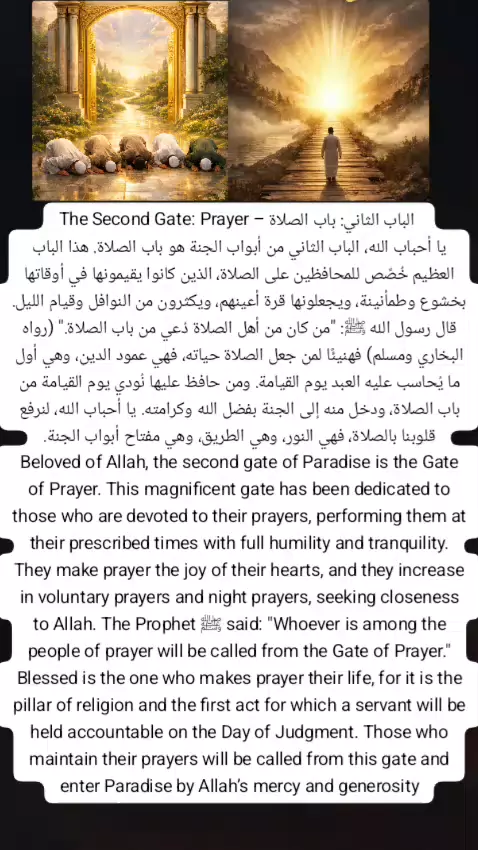 الباب الثاني: باب الصلاة – The Second Gate: Prayer

يا أحباب الله، الباب الثاني من أبواب الجنة هو باب الصلاة. هذا الباب العظيم خُصّص للمحافظين على الصلاة، الذين كانوا يقيمونها في أوقاتها بخشوع وطمأنينة، ويجعلونها قرة أعينهم، ويكثرون من النوافل وقيام الليل. قال رسول الله ﷺ: "من كان من أهل الصلاة دُعي من باب الصلاة." (رواه البخاري ومسلم) فهنيئًا لمن جعل الصلاة حياته، فهي عمود الدين، وهي أول ما يُحاسب عليه العبد يوم القيامة. ومن حافظ عليها نُودي يوم القيامة من باب الصلاة، ودخل منه إلى الجنة بفضل الله وكرامته. يا أحباب الله، لنرفع قلوبنا بالصلاة، فهي النور، وهي الطريق، وهي مفتاح أبواب الجنة.

Beloved of Allah, the second gate of Paradise is the Gate of Prayer. This magnificent gate has been dedicated to those who are devoted to their prayers, performing them at their prescribed times with full humility and tranquility. They make prayer the joy of their hearts, and they increase in voluntary prayers and night prayers, seeking closeness to Allah. The Prophet ﷺ said: "Whoever is among the people of prayer will be called from the Gate of Prayer." Blessed is the one who makes prayer their life, for it is the pillar of religion and the first act for which a servant will be held accountable on the Day of Judgment. Those who maintain their prayers will be called from this gate and enter Paradise by Allah's mercy and generosity